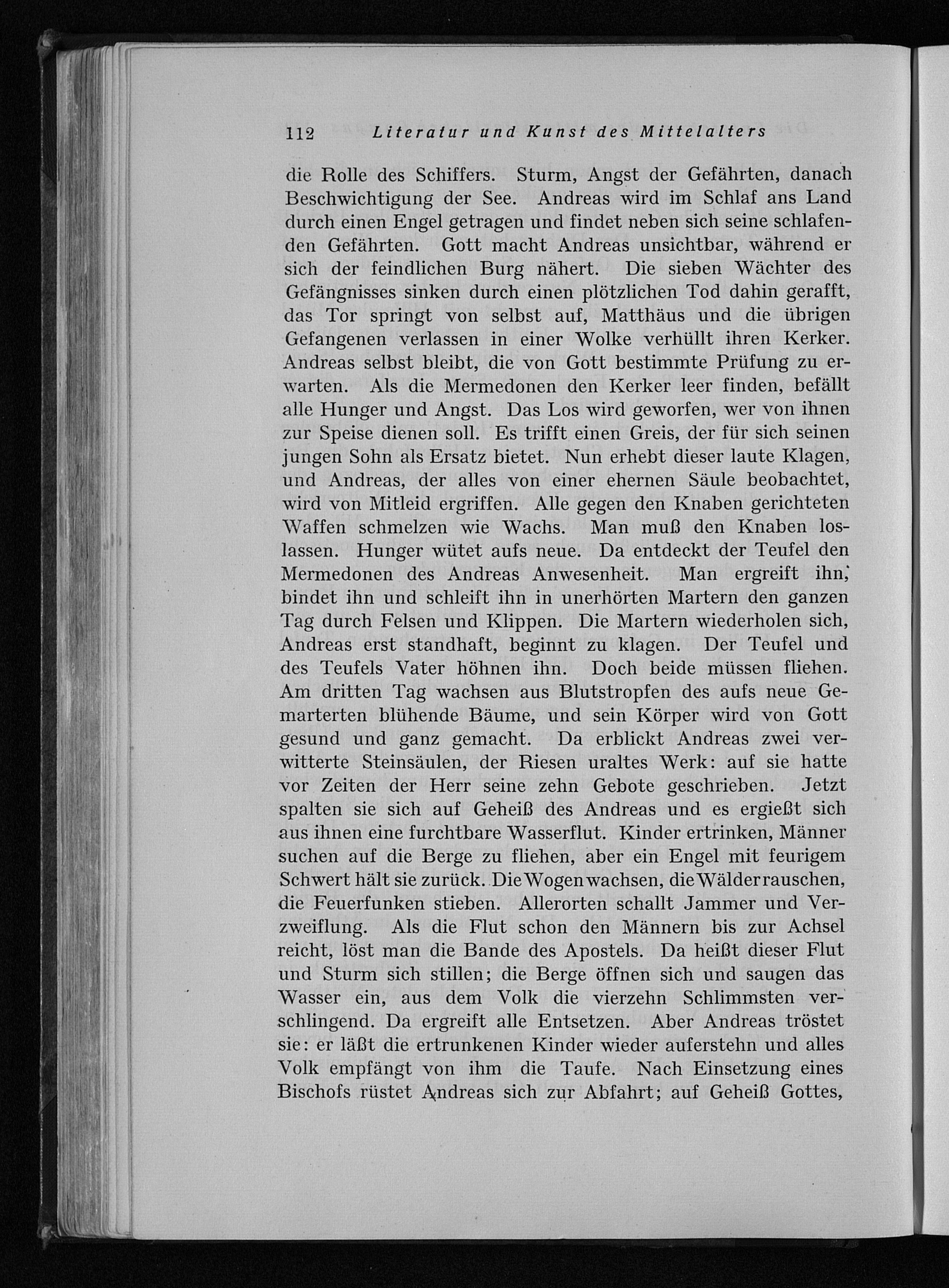 112 Literatur und Kunst des Mittelalters

die Rolle des Schiffers. Sturm, Angst der Gefährten, danach Beschwichtigung der See. Andreas wird im Schlaf ans Land durch einen Engel getragen und findet neben sich seine schlafenden Gefährten. Gott macht Andreas unsichtbar, während er sich der feindlichen Burg nähert. Die sieben Wächter des Gefängnisses sinken durch einen plötzlichen Tod dahin gerafft, das Tor springt von selbst auf, Matthäus und die übrigen Gefangenen verlassen in einer Wolke verhüllt ihren Kerker. Andreas selbst bleibt, die von Gott bestimmte Prüfung zu erwarten. Als die Mermedonen den Kerker leer finden, befällt alle Hunger und Angst. Das Los wird geworfen, wer von ihnen zur Speise dienen soll. Es trifft einen Greis, der für sich seinen jungen Sohn als Ersatz bietet. Nun erhebt dieser laute Klagen, und Andreas, der alles von einer ehernen Säule beobachtet, wird von Mitleid ergriffen. Alle gegen den Knaben gerichteten Waffen schmelzen wie Wachs. Man muß den Knaben loslassen. Hunger wütet aufs neue. Da entdeckt der Teufel den Mermedonen des Andreas Anwesenheit. Man ergreift ihn, bindet ihn und schleift ihn in unerhörten Martern den ganzen Tag durch Felsen und Klippen. Die Martern wiederholen sich, Andreas erst standhaft, beginnt zu klagen. Der Teufel und des Teufels Vater höhnen ihn. Doch beide müssen fliehen. Am dritten Tag wachsen aus Blutstropfen des aufs neue Gemarterten blühende Bäume, und sein Körper wird von Gott gesund und ganz gemacht. Da erblickt Andreas zwei verwitterte Steinsäulen, der Riesen uraltes Werk: auf sie hatte vor Zeiten der Herr seine zehn Gebote geschrieben. Jetzt spalten sie sich auf Geheiß des Andreas und es ergießt sich aus ihnen eine furchtbare Wasserflut. Kinder ertrinken, Männer suchen auf die Berge zu fliehen, aber ein Engel mit feurigem Schwert hält sie zurück. Die Wogen wachsen, die Wälder rauschen, die Feuerfunken stieben. Allerorten schallt Jammer und Verzweiflung. Als die Flut schon den Männern bis zur Achsel reicht, löst man die Bande des Apostels. Da heißt dieser Flut und Sturm sich stillen; die Berge öffnen sich und saugen das Wasser ein, aus dem Volk die vierzehn Schlimmsten verschlingend. Da ergreift alle Entsetzen. Aber Andreas tröstet sie: er läßt die ertrunkenen Kinder wieder auferstehn und alles Volk empfängt von ihm die Taufe. Nach Einsetzung eines Bischofs rüstet Andreas sich zur Abfahrt; auf Geheiß Gottes,